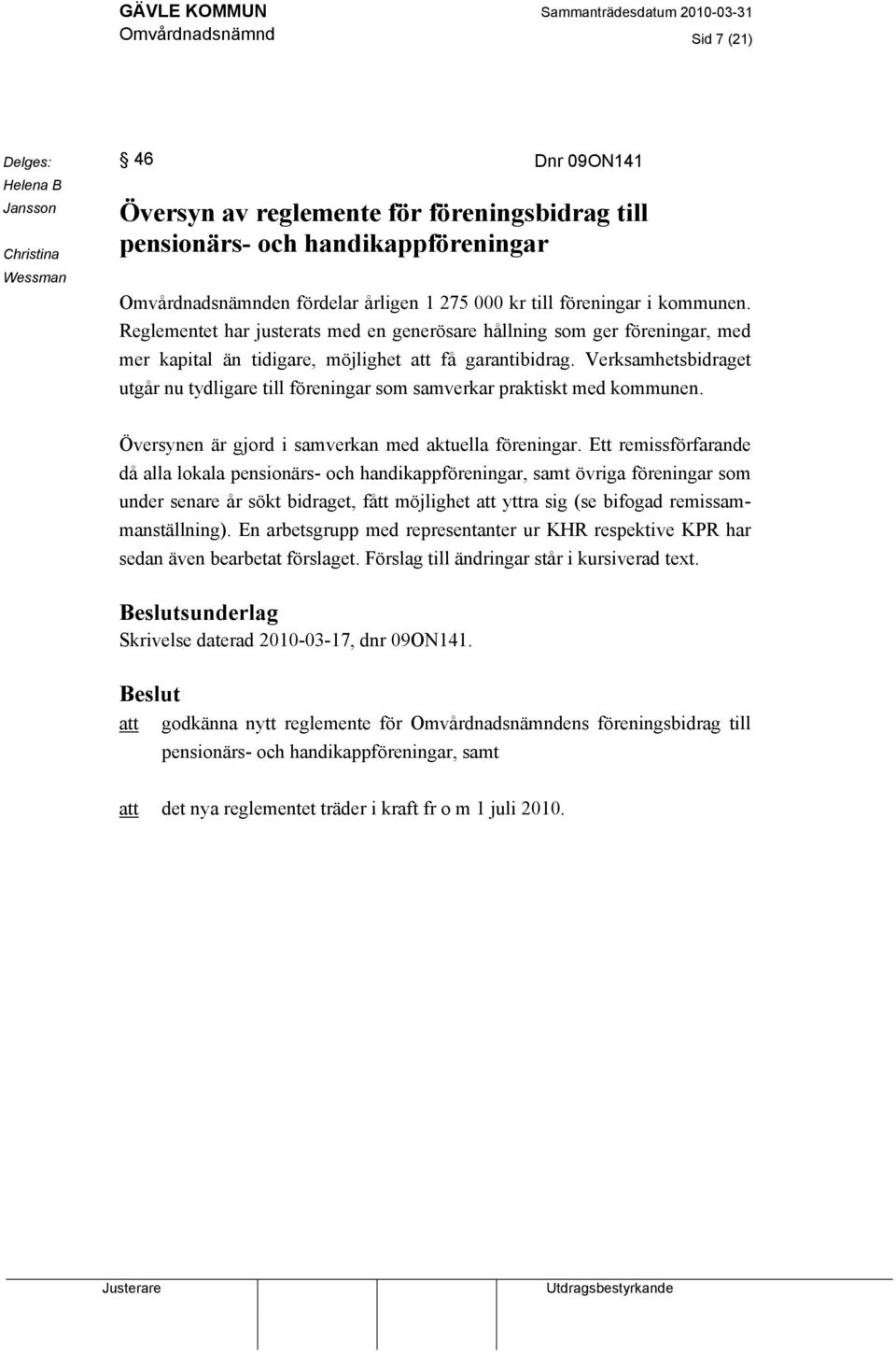 GÄVLE KOMMUN
Omvårdnadsnämnd

Sammanträdesdatum 2010-03-31

Sid 7 (21)

Delges:
Helena B Jansson
Christina Wessman

§ 46

Dnr 09ON141

Översyn av reglemente för föreningsbidrag till pensionärs- och handikappföreningar

Omvårdnadsnämnden fördelar årligen 1 275 000 kr till föreningar i kommunen. Reglementet har justerats med en generösare hållning som ger föreningar, med mer kapital än tidigare, möjlighet att få garantibidrag. Verksamhetsbidraget utgår nu tydligare till föreningar som samverkar praktiskt med kommunen.

Översynen är gjord i samverkan med aktuella föreningar. Ett remissförfarande då alla lokala pensionärs- och handikappföreningar, samt övriga föreningar som under senare år sökt bidraget, fått möjlighet att yttra sig (se bifogad remissammanställning). En arbetsgrupp med representanter ur KHR respektive KPR har sedan även bearbetat förslaget. Förslag till ändringar står i kursiverad text.

Beslutsunderlag
Skrivelse daterad 2010-03-17, dnr 09ON141.

Beslut
att godkänna nytt reglemente för Omvårdnadsnämndens föreningsbidrag till pensionärs- och handikappföreningar, samt

att det nya reglementet träder i kraft fr o m 1 juli 2010.

Justerare

Utdragsbestyrkande